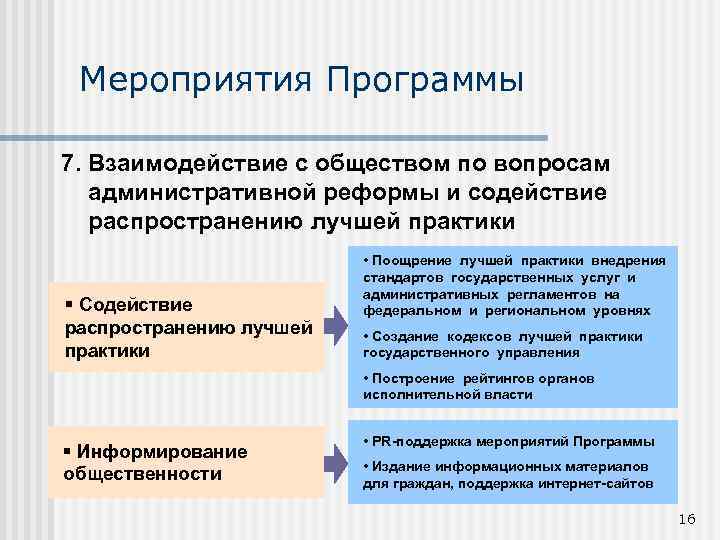 Мероприятия Программы

7. Взаимодействие с обществом по вопросам административной реформы и содействие распространению лучшей практики

▪ Содействие распространению лучшей практики

• Поощрение лучшей практики внедрения стандартов государственных услуг и административных регламентов на федеральном и региональном уровнях

• Создание кодексов лучшей практики государственного управления

• Построение рейтингов органов исполнительной власти

▪ Информирование общественности

• PR-поддержка мероприятий Программы

• Издание информационных материалов для граждан, поддержка интернет-сайтов

16